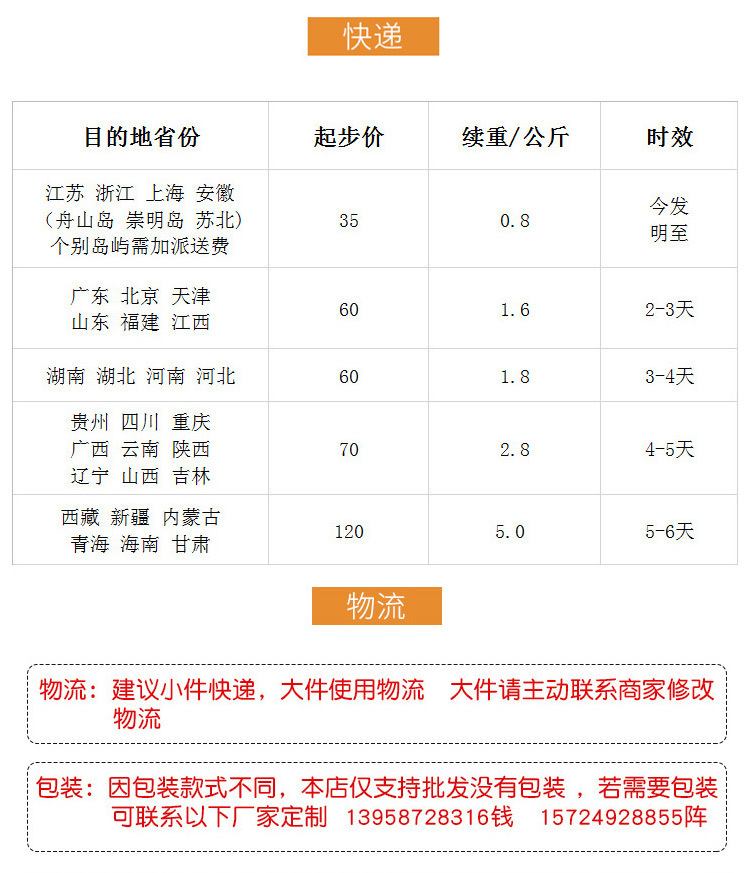 快递

| 目的地省份 | 起步价 | 续重/公斤 | 时效 |
|---|---|---|---|
| 江苏 浙江 上海 安徽 (舟山岛 崇明岛 苏北) 个别岛屿需加派送费 | 35 | 0.8 | 今发 明至 |
| 广东 北京 天津 山东 福建 江西 | 60 | 1.6 | 2-3天 |
| 湖南 湖北 河南 河北 | 60 | 1.8 | 3-4天 |
| 贵州 四川 重庆 广西 云南 陕西 辽宁 山西 吉林 | 70 | 2.8 | 4-5天 |
| 西藏 新疆 内蒙古 青海 海南 甘肃 | 120 | 5.0 | 5-6天 |

物流

物流：建议小件快递，大件使用物流 大件请主动联系商家修改物流

包装：因包装款式不同，本店仅支持批发没有包装，若需要包装可联系以下厂家定制 13958728316钱 15724928855阵